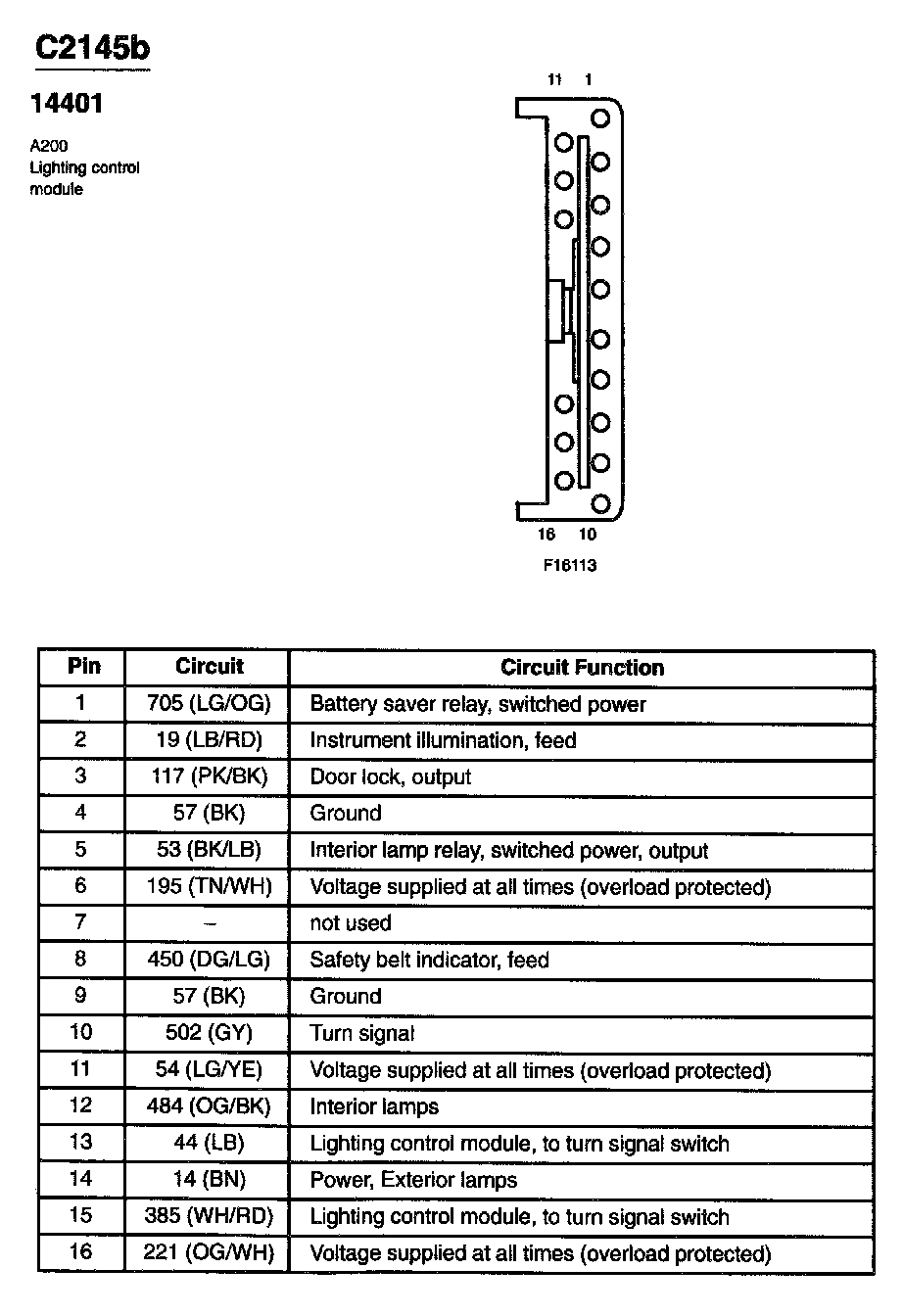 C2145b

14401

A200
Lighting control
module

11 1

16 10

F16113

| Pin | Circuit | Circuit Function |
|---|---|---|
| 1 | 705 (LG/OG) | Battery saver relay, switched power |
| 2 | 19 (LB/RD) | Instrument illumination, feed |
| 3 | 117 (PK/BK) | Door lock, output |
| 4 | 57 (BK) | Ground |
| 5 | 53 (BK/LB) | Interior lamp relay, switched power, output |
| 6 | 195 (TN/WH) | Voltage supplied at all times (overload protected) |
| 7 | – | not used |
| 8 | 450 (DG/LG) | Safety belt indicator, feed |
| 9 | 57 (BK) | Ground |
| 10 | 502 (GY) | Turn signal |
| 11 | 54 (LG/YE) | Voltage supplied at all times (overload protected) |
| 12 | 484 (OG/BK) | Interior lamps |
| 13 | 44 (LB) | Lighting control module, to turn signal switch |
| 14 | 14 (BN) | Power, Exterior lamps |
| 15 | 385 (WH/RD) | Lighting control module, to turn signal switch |
| 16 | 221 (OG/WH) | Voltage supplied at all times (overload protected) |